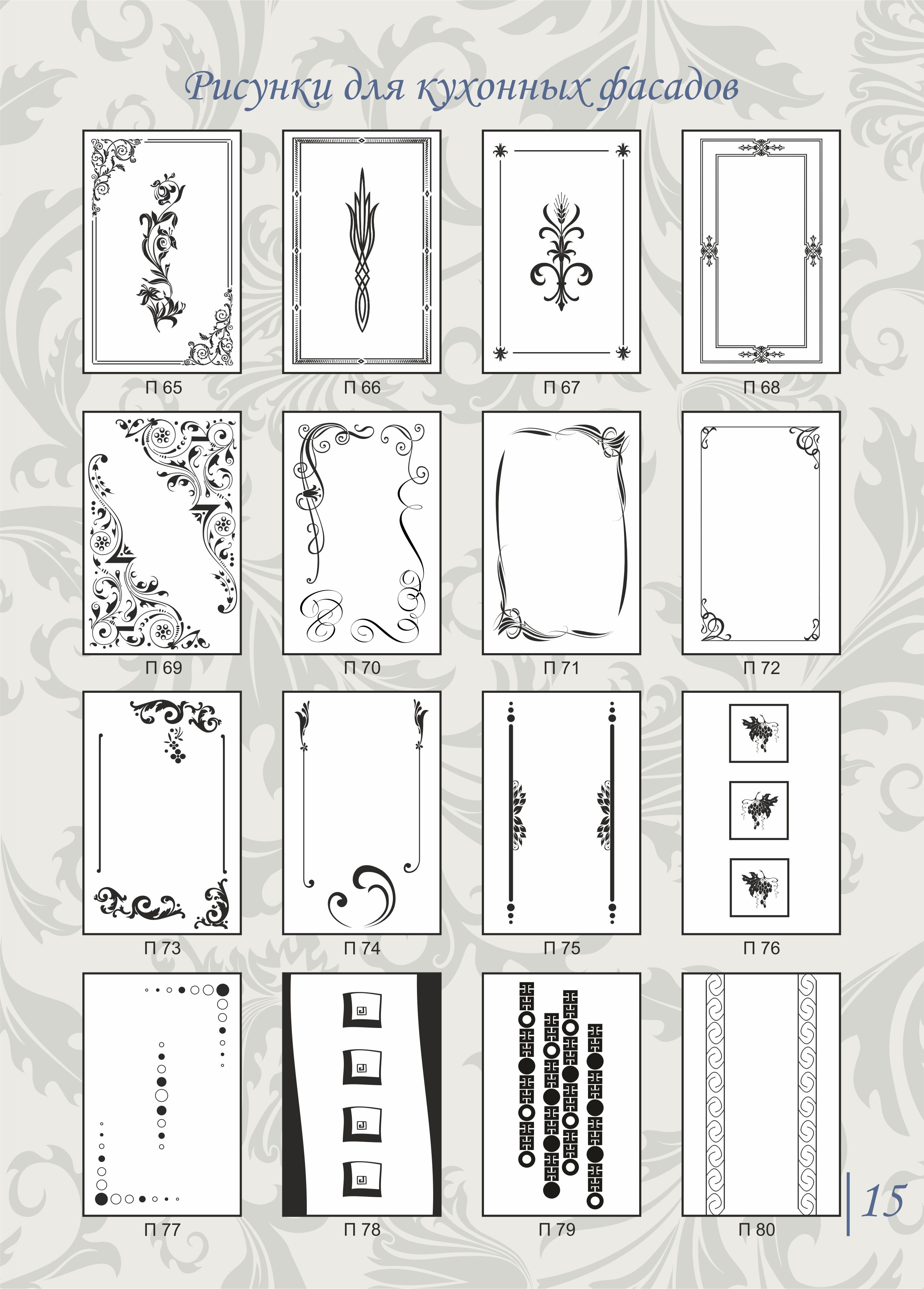 Рисунки для кухонных фасадов

П 65

П 66

П 67

П 68

П 69

П 70

П 71

П 72

П 73

П 74

П 75

П 76

П 77

П 78

П 79

П 80

15